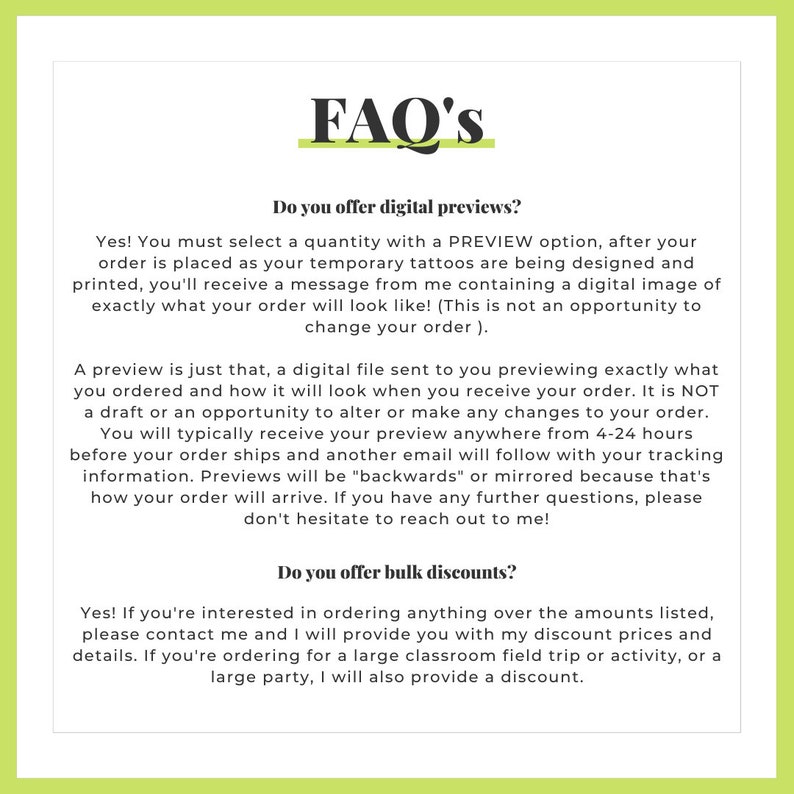 FAQ's

Do you offer digital previews?

Yes! You must select a quantity with a PREVIEW option, after your order is placed as your temporary tattoos are being designed and printed, you'll receive a message from me containing a digital image of exactly what your order will look like! (This is not an opportunity to change your order ).

A preview is just that, a digital file sent to you previewing exactly what you ordered and how it will look when you receive your order. It is NOT a draft or an opportunity to alter or make any changes to your order. You will typically receive your preview anywhere from 4-24 hours before your order ships and another email will follow with your tracking information. Previews will be "backwards" or mirrored because that's how your order will arrive. If you have any further questions, please don't hesitate to reach out to me!

Do you offer bulk discounts?

Yes! If you're interested in ordering anything over the amounts listed, please contact me and I will provide you with my discount prices and details. If you're ordering for a large classroom field trip or activity, or a large party, I will also provide a discount.